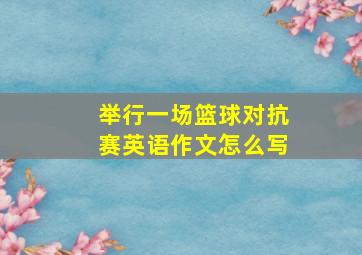 举行一场篮球对抗赛英语作文怎么写